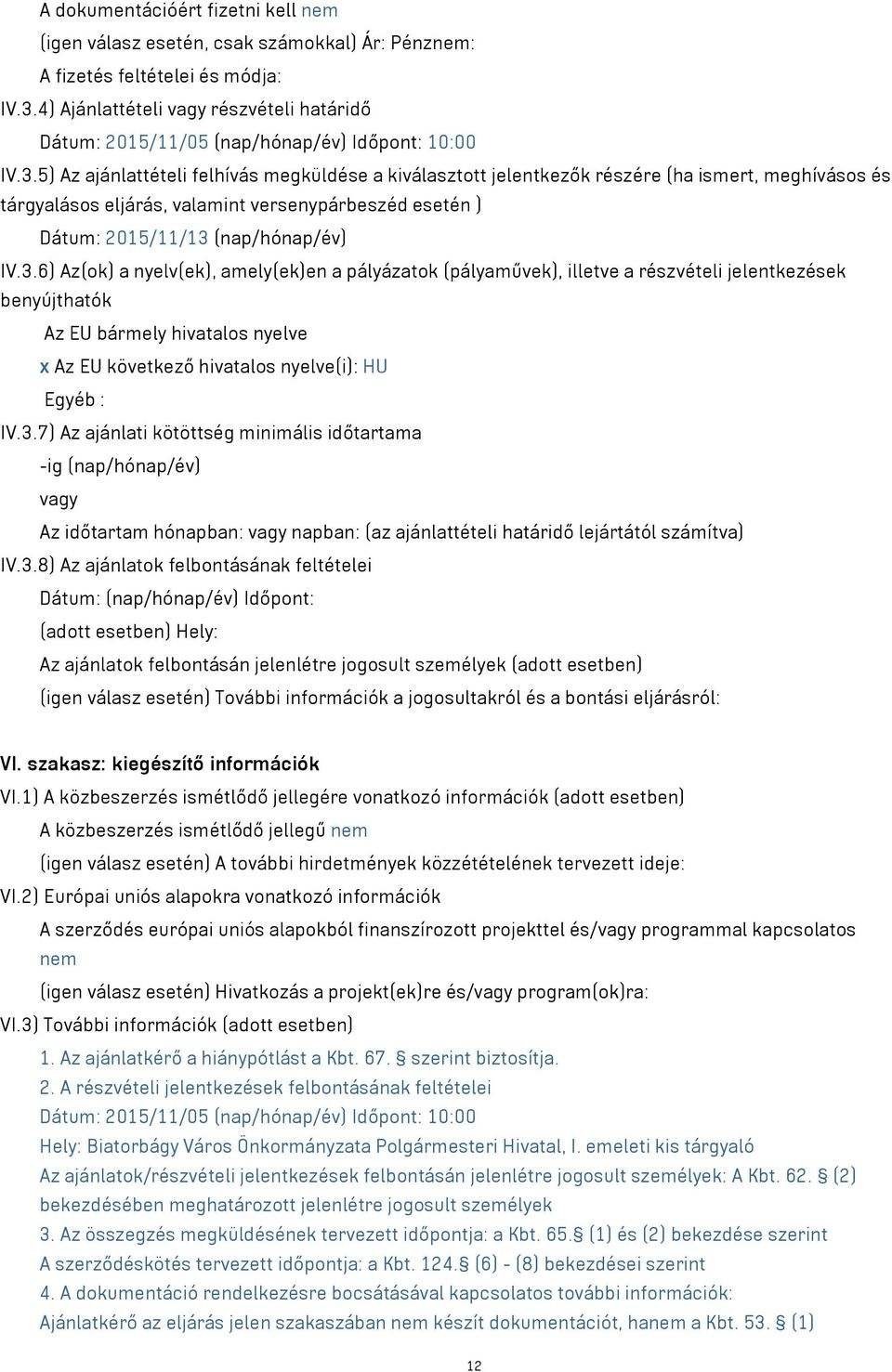 A dokumentációért fizetni kell nem
(igen válasz esetén, csak számokkal) Ár: Pénznem:
A fizetés feltételei és módja:
IV.3.4) Ajánlattételi vagy részvételi határidő
Dátum: 2015/11/05 (nap/hónap/év) Időpont: 10:00
IV.3.5) Az ajánlattételi felhívás megküldése a kiválasztott jelentkezők részére (ha ismert, meghívásos és tárgyalásos eljárás, valamint versenypárbeszéd esetén )
Dátum: 2015/11/13 (nap/hónap/év)
IV.3.6) Az(ok) a nyelv(ek), amely(ek)en a pályázatok (pályaművek), illetve a részvételi jelentkezések benyújthatók
Az EU bármely hivatalos nyelve
x Az EU következő hivatalos nyelve(i): HU
Egyéb :
IV.3.7) Az ajánlati kötöttség minimális időtartama
-ig (nap/hónap/év)
vagy
Az időtartam hónapban: vagy napban: (az ajánlattételi határidő lejártától számítva)
IV.3.8) Az ajánlatok felbontásának feltételei
Dátum: (nap/hónap/év) Időpont:
(adott esetben) Hely:
Az ajánlatok felbontásán jelenlétre jogosult személyek (adott esetben)
(igen válasz esetén) További információk a jogosultakról és a bontási eljárásról:

VI. szakasz: kiegészítő információk
VI.1) A közbeszerzés ismétlődő jellegére vonatkozó információk (adott esetben)
A közbeszerzés ismétlődő jellegű nem
(igen válasz esetén) A további hirdetmények közzétételének tervezett ideje:
VI.2) Európai uniós alapokra vonatkozó információk
A szerződés európai uniós alapokból finanszírozott projekttel és/vagy programmal kapcsolatos nem
(igen válasz esetén) Hivatkozás a projekt(ek)re és/vagy program(ok)ra:
VI.3) További információk (adott esetben)
1. Az ajánlatkérő a hiánypótlást a Kbt. 67. § szerint biztosítja.
2. A részvételi jelentkezések felbontásának feltételei
Dátum: 2015/11/05 (nap/hónap/év) Időpont: 10:00
Hely: Biatorbágy Város Önkormányzata Polgármesteri Hivatal, I. emeleti kis tárgyaló
Az ajánlatok/részvételi jelentkezések felbontásán jelenlétre jogosult személyek: A Kbt. 62. § (2) bekezdésében meghatározott jelenlétre jogosult személyek
3. Az összegzés megküldésének tervezett időpontja: a Kbt. 65.§ (1) és (2) bekezdése szerint
A szerződéskötés tervezett időpontja: a Kbt. 124.§ (6) - (8) bekezdései szerint
4. A dokumentáció rendelkezésre bocsátásával kapcsolatos további információk:
Ajánlatkérő az eljárás jelen szakaszában nem készít dokumentációt, hanem a Kbt. 53. § (1)

12